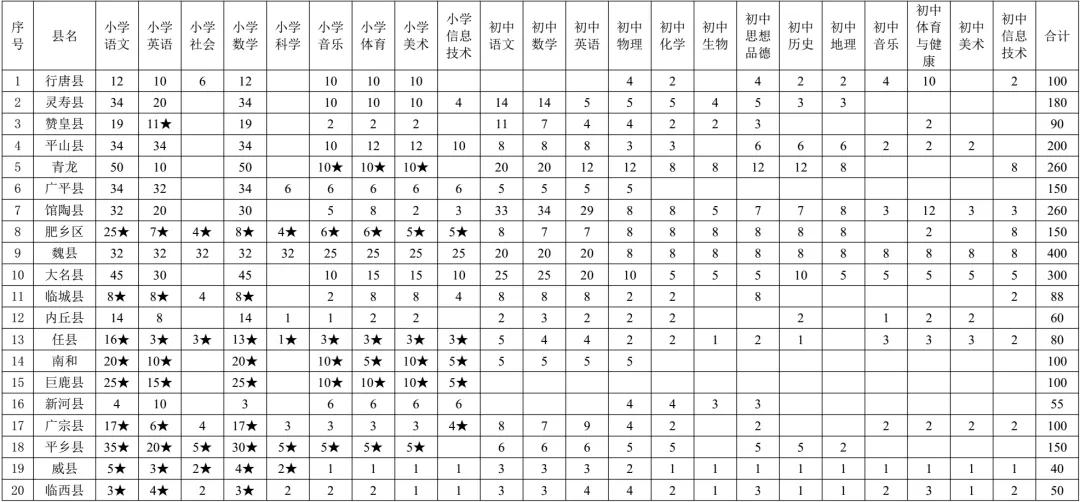 | 序号 | 县名 | 小学语文 | 小学英语 | 小学社会 | 小学数学 | 小学科学 | 小学音乐 | 小学体育 | 小学美术 | 小学信息技术 | 初中语文 | 初中数学 | 初中英语 | 初中物理 | 初中化学 | 初中生物 | 初中思想品德 | 初中历史 | 初中地理 | 初中音乐 | 初中体育与健康 | 初中美术 | 初中信息技术 | 合计 |
|---|---|---|---|---|---|---|---|---|---|---|---|---|---|---|---|---|---|---|---|---|---|---|---|---|
| 1 | 行唐县 | 12 | 10 | 6 | 12 | | 10 | 10 | 10 | | | | | 4 | 2 | | 4 | 2 | 2 | 4 | 10 | | 2 | 100 |
| 2 | 灵寿县 | 34 | 20 | | 34 | | 10 | 10 | 10 | 4 | 14 | 14 | 5 | 5 | 5 | 4 | 5 | 3 | 3 | | | | | 180 |
| 3 | 赞皇县 | 19 | 11★ | | 19 | | 2 | 2 | 2 | | 11 | 7 | 4 | 4 | 2 | 2 | 3 | | | | 2 | | | 90 |
| 4 | 平山县 | 34 | 34 | | 34 | | 10 | 12 | 12 | 10 | 8 | 8 | 8 | 3 | 3 | | 6 | 6 | 6 | 2 | 2 | 2 | | 200 |
| 5 | 青龙 | 50 | 10 | | 50 | | 10★ | 10★ | 10★ | | 20 | 20 | 12 | 12 | 8 | 8 | 12 | 12 | 8 | | | | 8 | 260 |
| 6 | 广平县 | 34 | 32 | | 34 | 6 | 6 | 6 | 6 | 6 | 5 | 5 | 5 | 5 | | | | | | | | | | 150 |
| 7 | 馆陶县 | 32 | 20 | | 30 | | 5 | 8 | 2 | 3 | 33 | 34 | 29 | 8 | 8 | 5 | 7 | 7 | 8 | 3 | 12 | 3 | 3 | 260 |
| 8 | 肥乡区 | 25★ | 7★ | 4★ | 8★ | 4★ | 6★ | 6★ | 5★ | 5★ | 8 | 7 | 7 | 8 | 8 | 8 | 8 | 8 | 8 | | 2 | | 8 | 150 |
| 9 | 魏县 | 32 | 32 | 32 | 32 | 32 | 25 | 25 | 25 | 25 | 20 | 20 | 20 | 8 | 8 | 8 | 8 | 8 | 8 | 8 | 8 | 8 | 8 | 400 |
| 10 | 大名县 | 45 | 30 | | 45 | | 10 | 15 | 15 | 10 | 25 | 25 | 20 | 10 | 5 | 5 | 5 | 10 | 5 | 5 | 5 | 5 | 5 | 300 |
| 11 | 临城县 | 8★ | 8★ | 4 | 8★ | | 2 | 8 | 8 | 4 | 8 | 8 | 8 | 2 | 2 | | 8 | | | | | | 2 | 88 |
| 12 | 内丘县 | 14 | 8 | | 14 | 1 | 1 | 2 | 2 | | 2 | 3 | 2 | 2 | 2 | | | 2 | | 1 | 2 | 2 | | 60 |
| 13 | 任县 | 16★ | 3★ | 3★ | 13★ | 1★ | 3★ | 3★ | 3★ | 3★ | 5 | 4 | 4 | 2 | 2 | 1 | 2 | 1 | | 3 | 3 | 3 | 2 | 80 |
| 14 | 南和 | 20★ | 10★ | | 20★ | | 10★ | 5★ | 10★ | 5★ | 5 | 5 | 5 | 5 | | | | | | | | | | 100 |
| 15 | 巨鹿县 | 25★ | 15★ | | 25★ | | 10★ | 10★ | 10★ | 5★ | | | | | | | | | | | | | | 100 |
| 16 | 新河县 | 4 | 10 | | 3 | | 6 | 6 | 6 | 6 | | | | 4 | 4 | 3 | 3 | | | | | | | 55 |
| 17 | 广宗县 | 17★ | 6★ | 4 | 17★ | 3 | 3 | 3 | 3 | 4★ | 8 | 7 | 9 | 4 | 2 | | 2 | | | 2 | 2 | 2 | 2 | 100 |
| 18 | 平乡县 | 35★ | 20★ | 5★ | 30★ | 5★ | 5★ | 5★ | 5★ | | 6 | 6 | 6 | 5 | 5 | | 5 | 5 | 2 | | | | | 150 |
| 19 | 威县 | 5★ | 3★ | 2★ | 4★ | 2★ | 1 | 1 | 1 | 1 | 3 | 3 | 3 | 2 | 1 | 1 | 1 | 1 | 1 | 1 | 1 | 1 | 1 | 40 |
| 20 | 临西县 | 3★ | 4★ | 2 | 3★ | 2 | 2 | 2 | 1 | 1 | 3 | 3 | 4 | 4 | 2 | 1 | 3 | 1 | 1 | 2 | 3 | 1 | 2 | 50 |